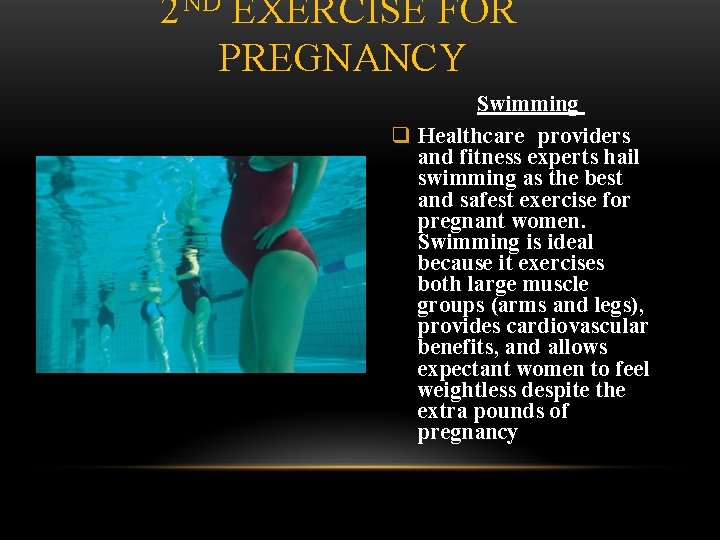 2ND EXERCISE FOR PREGNANCY

Swimming

☐ Healthcare providers and fitness experts hail swimming as the best and safest exercise for pregnant women. Swimming is ideal because it exercises both large muscle groups (arms and legs), provides cardiovascular benefits, and allows expectant women to feel weightless despite the extra pounds of pregnancy